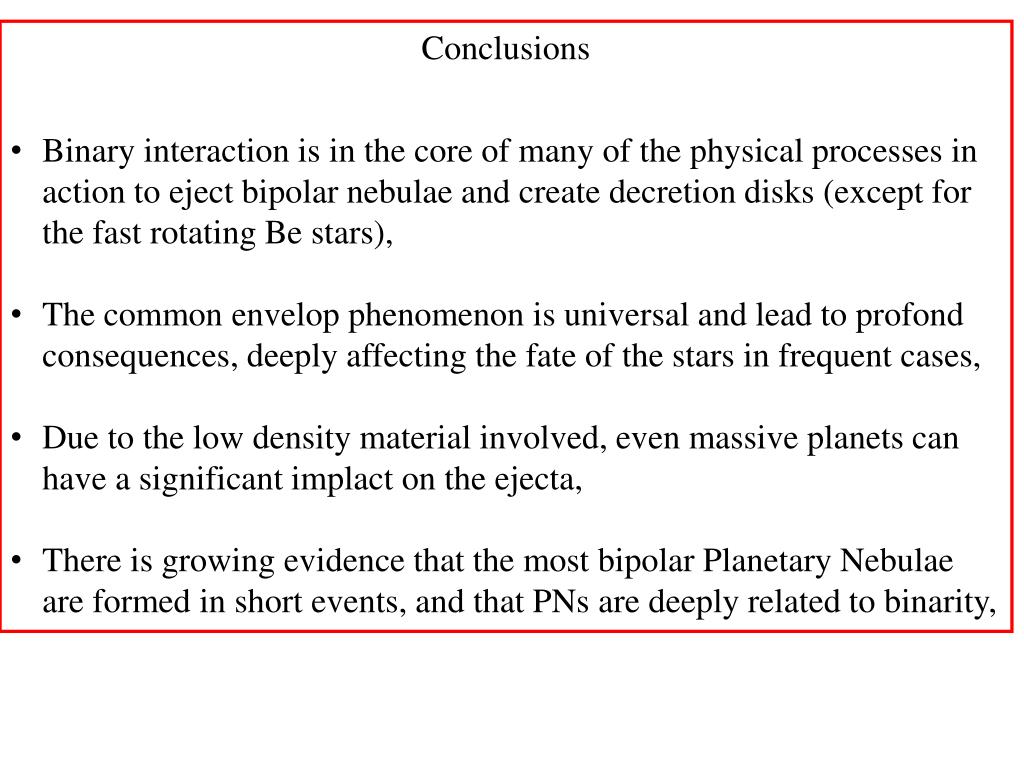 Conclusions

• Binary interaction is in the core of many of the physical processes in action to eject bipolar nebulae and create decretion disks (except for the fast rotating Be stars),

• The common envelop phenomenon is universal and lead to profond consequences, deeply affecting the fate of the stars in frequent cases,

• Due to the low density material involved, even massive planets can have a significant implact on the ejecta,

• There is growing evidence that the most bipolar Planetary Nebulae are formed in short events, and that PNs are deeply related to binarity,